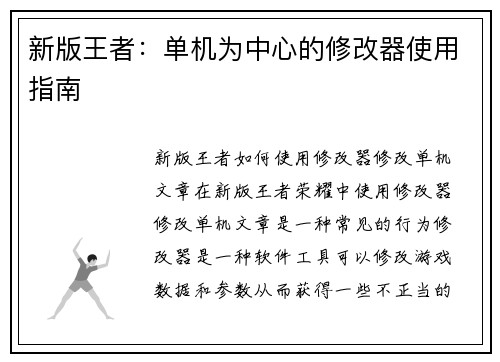 新版王者：单机为中心的修改器使用指南

新版王者如何使用修改器修改单机文章在新版王者荣耀中使用修改器修改单机文章是一种常见的行为修改器是一种软件工具可以修改游戏数据和参数从而获得一些不正当的